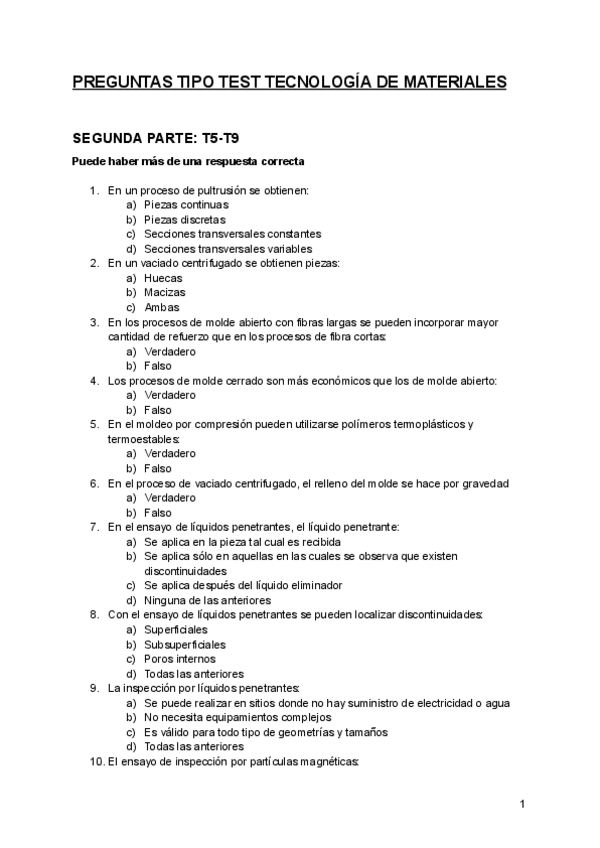 PREGUNTAS TIPO TEST TECNOLOGÍA DE MATERIALES

SEGUNDA PARTE: T5-T9

Puede haber más de una respuesta correcta

1. En un proceso de pultrusión se obtienen:
a) Piezas continuas
b) Piezas discretas
c) Secciones transversales constantes
d) Secciones transversales variables
2. En un vaciado centrifugado se obtienen piezas:
a) Huecas
b) Macizas
c) Ambas
3. En los procesos de molde abierto con fibras largas se pueden incorporar mayor cantidad de refuerzo que en los procesos de fibra cortas:
a) Verdadero
b) Falso
4. Los procesos de molde cerrado son más económicos que los de molde abierto:
a) Verdadero
b) Falso
5. En el moldeo por compresión pueden utilizarse polímeros termoplásticos y termoestables:
a) Verdadero
b) Falso
6. En el proceso de vaciado centrifugado, el relleno del molde se hace por gravedad
a) Verdadero
b) Falso
7. En el ensayo de líquidos penetrantes, el líquido penetrante:
a) Se aplica en la pieza tal cual es recibida
b) Se aplica sólo en aquellas en las cuales se observa que existen discontinuidades
c) Se aplica después del líquido eliminador
d) Ninguna de las anteriores
8. Con el ensayo de líquidos penetrantes se pueden localizar discontinuidades:
a) Superficiales
b) Subsuperficiales
c) Poros internos
d) Todas las anteriores
9. La inspección por líquidos penetrantes:
a) Se puede realizar en sitios donde no hay suministro de electricidad o agua
b) No necesita equipamientos complejos
c) Es válido para todo tipo de geometrías y tamaños
d) Todas las anteriores
10. El ensayo de inspección por partículas magnéticas:

1